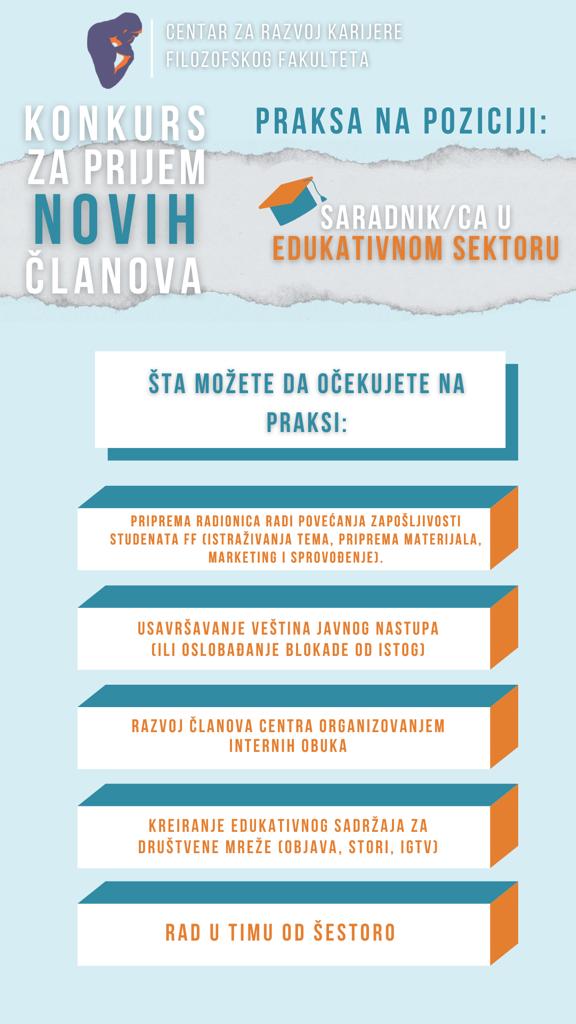 CENTAR ZA RAZVOJ KARIJERE
FILOZOFSKOG FAKULTETA

KONKURS
ZA PRIJEM
NOVIH
ČLANOVA

PRAKSA NA POZICIJI:

SARADNIK/CA U
EDUKATIVNOM SEKTORU

ŠTA MOŽETE DA OČEKUJETE NA PRAKSI:

PRIPREMA RADIONICA RADI POVEĆANJA ZAPOŠLJIVOSTI STUDENATA FF (ISTRAŽIVANJA TEMA, PRIPREMA MATERIJALA, MARKETING I SPROVOĐENJE).

USAVRŠAVANJE VEŠTINA JAVNOG NASTUPA (ILI OSLOBAĐANJE BLOKADE OD ISTOG)

RAZVOJ ČLANOVA CENTRA ORGANIZOVANJEM INTERNIH OBUKA

KREIRANJE EDUKATIVNOG SADRŽAJA ZA DRUŠTVENE MREŽE (OBJAVA, STORI, IGTV)

RAD U TIMU OD ŠESTORO